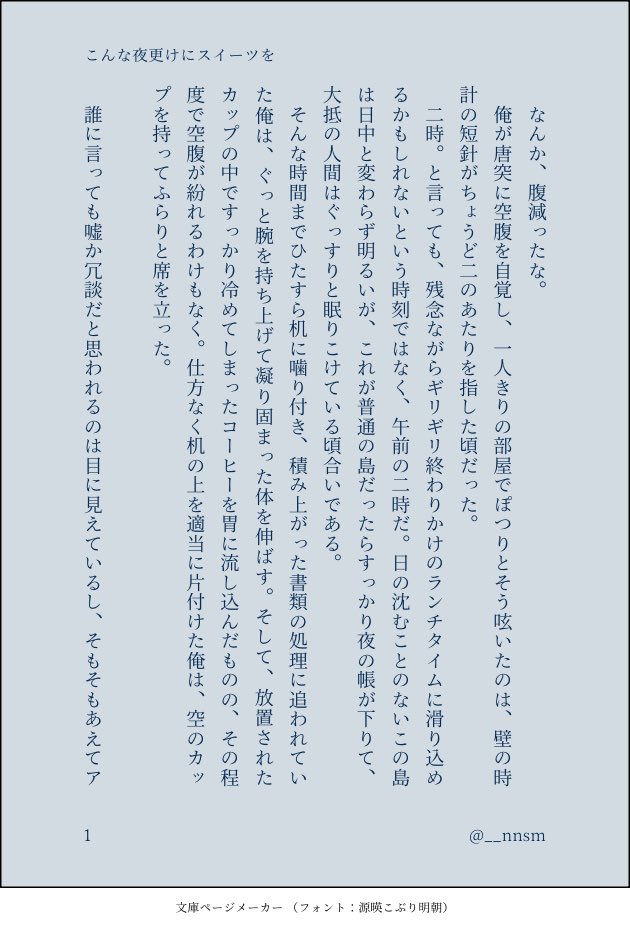 こんな夜更けにスイーツを

なんか、腹減ったな。

俺が唐突に空腹を自覚し、一人きりの部屋でぽつりとそう呟いたのは、壁の時計の短針がちょうど二のあたりを指した頃だった。

二時。と言っても、残念ながらギリギリ終わりかけのランチタイムに滑り込めるかもしれないという時刻ではなく、午前の二時だ。日の沈むことのないこの島は日中と変わらず明るいが、これが普通の島だったらすっかり夜の帳が下りて、大抵の人間はぐっすりと眠りこけている頃合いである。

そんな時間までひたすら机に噛り付き、積み上がった書類の処理に追われていた俺は、ぐっと腕を持ち上げて凝り固まった体を伸ばす。そして、放置されたカップの中ですっかり冷めてしまったコーヒーを胃に流し込んだものの、その程度で空腹が紛れるわけもなく。仕方なく机の上を適当に片付けた俺は、空のカップを持ってふらりと席を立った。

誰に言っても嘘か冗談だと思われるのは目に見えているし、そもそもあえてア

1

@__nnsm

文庫ページメーカー（フォント：源暎こぶり明朝）